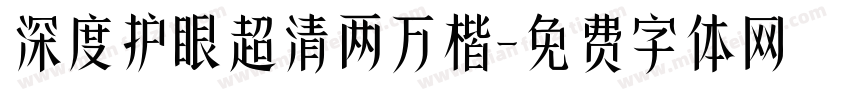 深度护眼超清两万楷-免费字体网